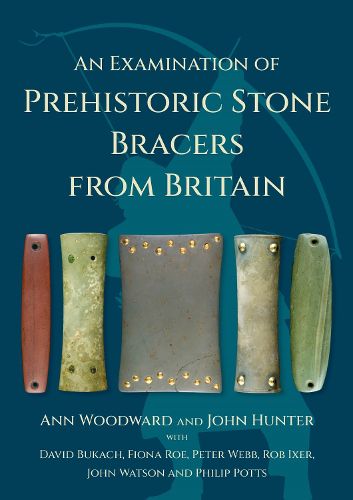 An Examination of
Prehistoric Stone Bracers from Britain

Ann Woodward and John Hunter
with
David Bukach, Fiona Roe, Peter Webb, Rob Ixer, John Watson and Philip Potts